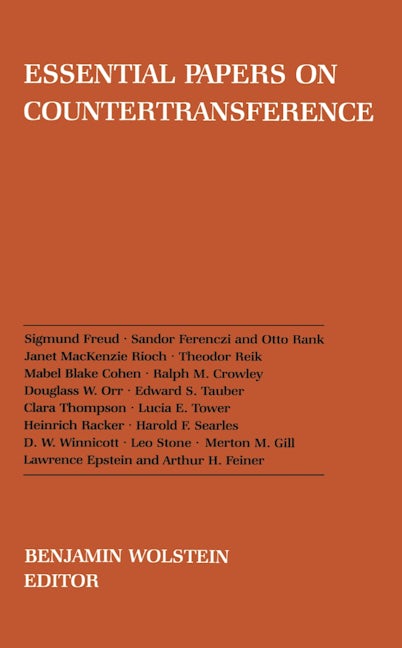 ESSENTIAL PAPERS ON COUNTERTRANSFERENCE

Sigmund Freud · Sandor Ferenczi and Otto Rank
Janet MacKenzie Rioch · Theodor Reik
Mabel Blake Cohen · Ralph M. Crowley
Douglass W. Orr · Edward S. Tauber
Clara Thompson · Lucia E. Tower
Heinrich Racker · Harold F. Searles
D. W. Winnicott · Leo Stone · Merton M. Gill
Lawrence Epstein and Arthur H. Feiner

BENJAMIN WOLSTEIN
EDITOR